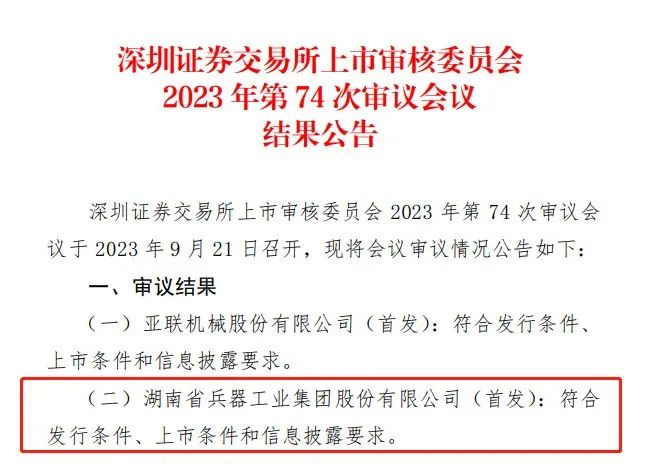 深圳证券交易所上市审核委员会
2023 年第 74 次审议会议
结果公告

深圳证券交易所上市审核委员会 2023 年第 74 次审议会议于 2023 年 9 月 21 日召开，现将会议审议情况公告如下：

一、审议结果

（一）亚联机械股份有限公司（首发）：符合发行条件、上市条件和信息披露要求。

（二）湖南省兵器工业集团股份有限公司（首发）：符合发行条件、上市条件和信息披露要求。